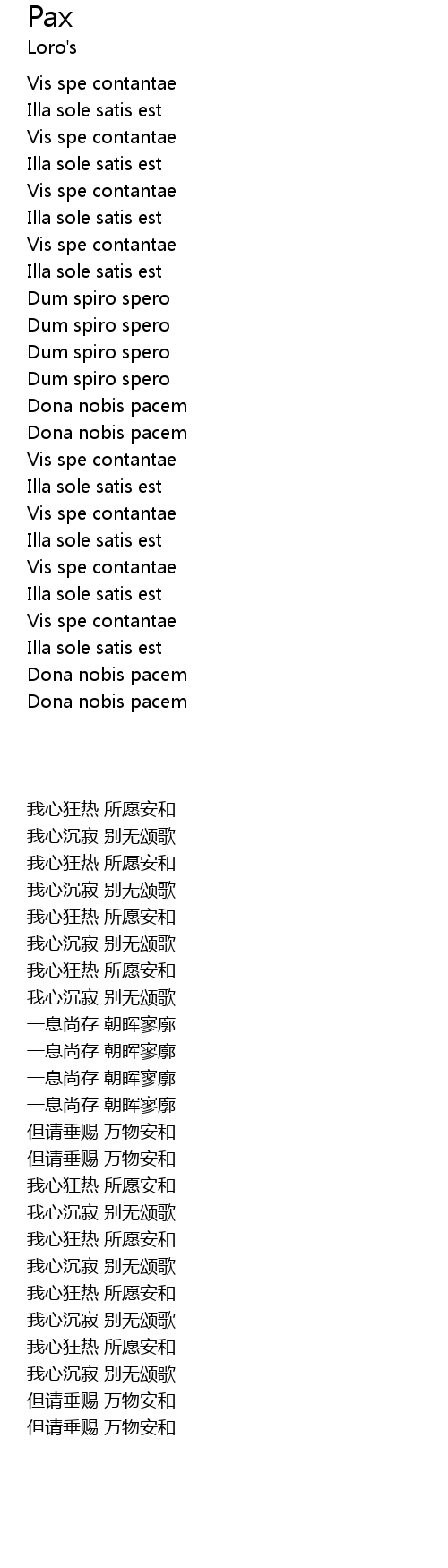 Pax
Loro's

Vis spe contantae
Illa sole satis est
Vis spe contantae
Illa sole satis est
Vis spe contantae
Illa sole satis est
Vis spe contantae
Illa sole satis est
Dum spiro spero
Dum spiro spero
Dum spiro spero
Dum spiro spero
Dona nobis pacem
Dona nobis pacem
Vis spe contantae
Illa sole satis est
Vis spe contantae
Illa sole satis est
Vis spe contantae
Illa sole satis est
Vis spe contantae
Illa sole satis est
Dona nobis pacem
Dona nobis pacem

我心狂热 所愿安和
我心沉寂 别无颂歌
我心狂热 所愿安和
我心沉寂 别无颂歌
我心狂热 所愿安和
我心沉寂 别无颂歌
我心狂热 所愿安和
我心沉寂 别无颂歌
一息尚存 朝晖寥廓
一息尚存 朝晖寥廓
一息尚存 朝晖寥廓
一息尚存 朝晖寥廓
但请垂赐 万物安和
但请垂赐 万物安和
我心狂热 所愿安和
我心沉寂 别无颂歌
我心狂热 所愿安和
我心沉寂 别无颂歌
我心狂热 所愿安和
我心沉寂 别无颂歌
我心狂热 所愿安和
我心沉寂 别无颂歌
但请垂赐 万物安和
但请垂赐 万物安和